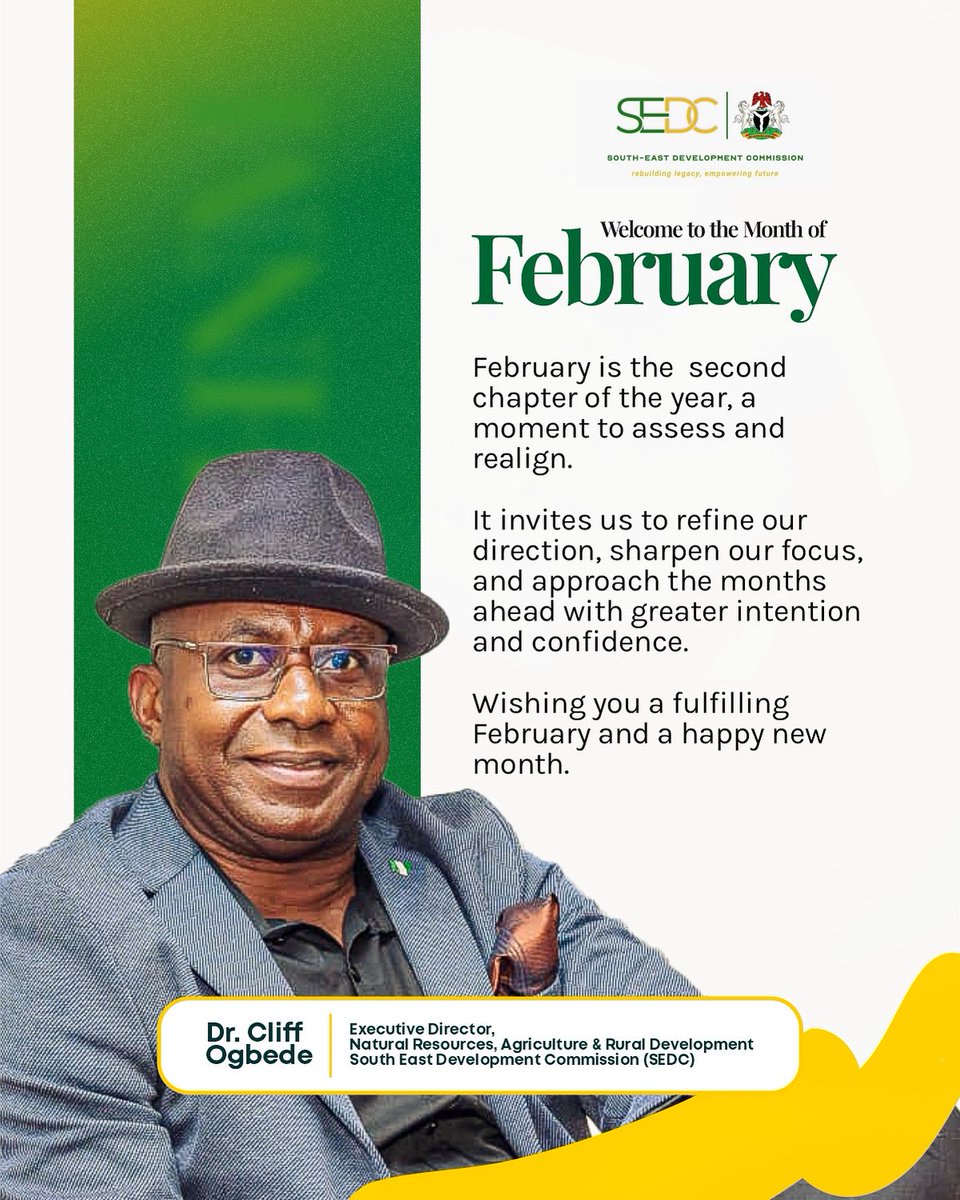 SEDC

SOUTH-EAST DEVELOPMENT COMMISSION
rebuilding legacy, empowering future

Welcome to the Month of
February

February is the second chapter of the year, a moment to assess and realign.

It invites us to refine our direction, sharpen our focus, and approach the months ahead with greater intention and confidence.

Wishing you a fulfilling February and a happy new month.

Dr. Cliff Ogbede

Executive Director,
Natural Resources, Agriculture & Rural Development
South East Development Commission (SEDC)